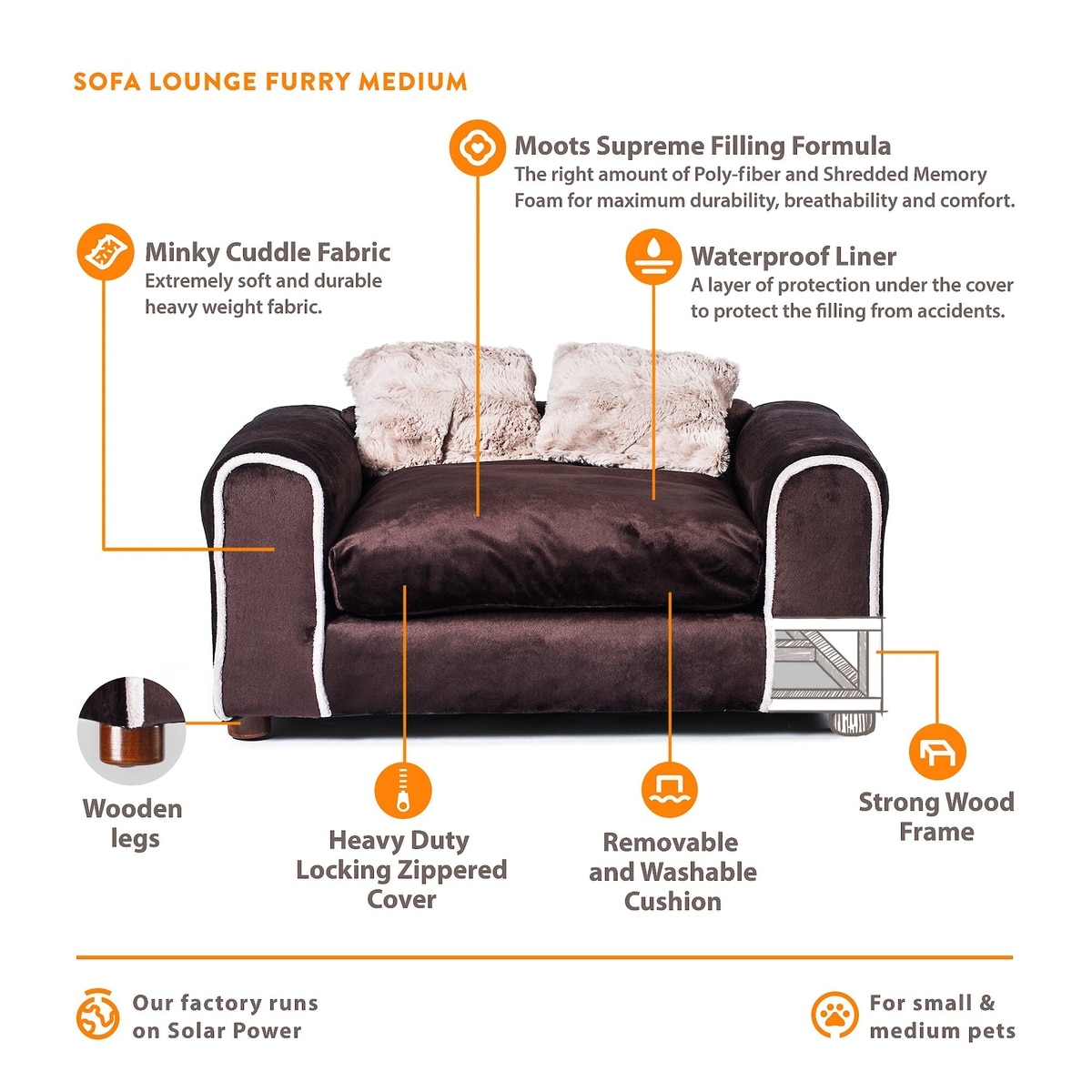 SOFA LOUNGE FURRY MEDIUM

Moots Supreme Filling Formula
The right amount of Poly-fiber and Shredded Memory Foam for maximum durability, breathability and comfort.

Minky Cuddle Fabric
Extremely soft and durable heavy weight fabric.

Waterproof Liner
A layer of protection under the cover to protect the filling from accidents.

Wooden legs

Heavy Duty Locking Zippered Cover

Removable and Washable Cushion

Strong Wood Frame

Our factory runs on Solar Power

For small & medium pets